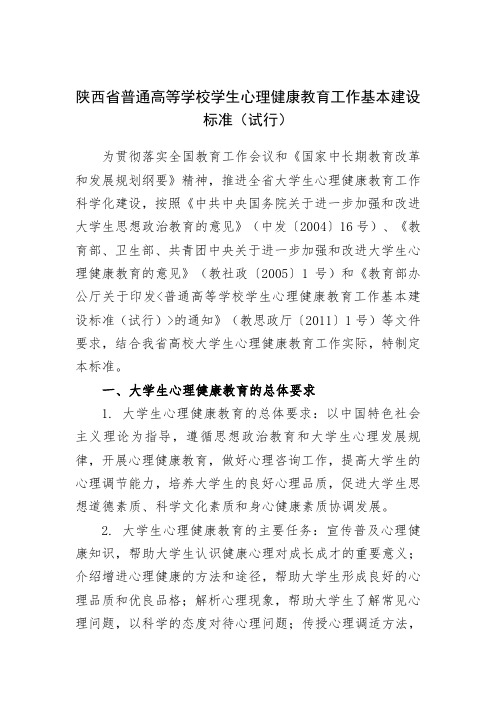 陕西省普通高等学校学生心理健康教育工作基本建设标准（试行）

为贯彻落实全国教育工作会议和《国家中长期教育改革和发展规划纲要》精神，推进全省大学生心理健康教育工作科学化建设，按照《中共中央国务院关于进一步加强和改进大学生思想政治教育的意见》（中发〔2004〕16号）、《教育部、卫生部、共青团中央关于进一步加强和改进大学生心理健康教育的意见》（教社政〔2005〕1号）和《教育部办公厅关于印发<普通高等学校学生心理健康教育工作基本建设标准（试行）>的通知》（教思政厅〔2011〕1号）等文件要求，结合我省高校大学生心理健康教育工作实际，特制定本标准。

一、大学生心理健康教育的总体要求

1. 大学生心理健康教育的总体要求：以中国特色社会主义理论为指导，遵循思想政治教育和大学生心理发展规律，开展心理健康教育，做好心理咨询工作，提高大学生的心理调节能力，培养大学生的良好心理品质，促进大学生思想道德素质、科学文化素质和身心健康素质协调发展。

2. 大学生心理健康教育的主要任务：宣传普及心理健康知识，帮助大学生认识健康心理对成长成才的重要意义；介绍增进心理健康的方法和途径，帮助大学生形成良好的心理品质和优良品格；解析心理现象，帮助大学生了解常见心理问题，以科学的态度对待心理问题；传授心理调适方法，